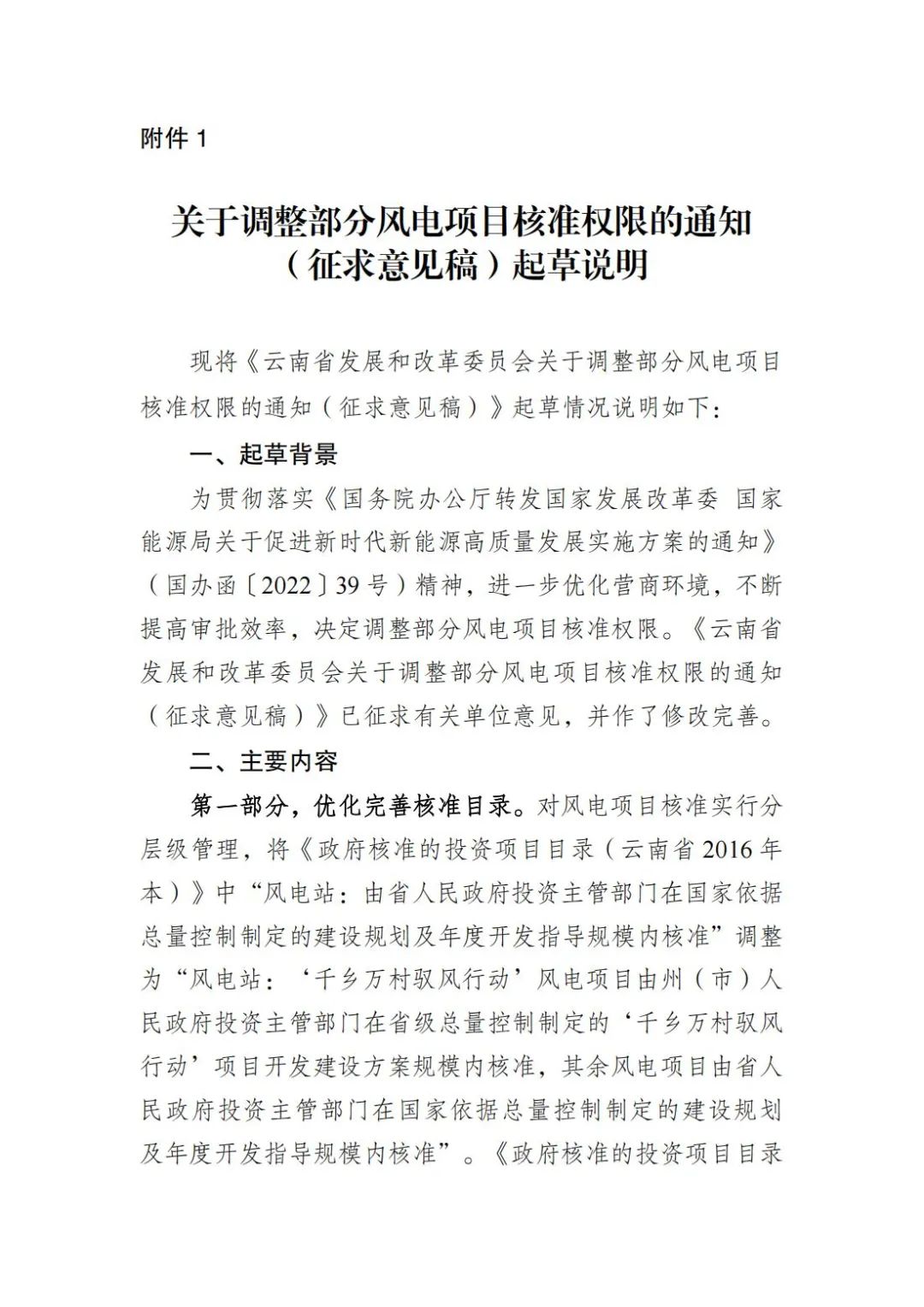 附件 1

关于调整部分风电项目核准权限的通知（征求意见稿）起草说明

现将《云南省发展和改革委员会关于调整部分风电项目核准权限的通知（征求意见稿）》起草情况说明如下：

一、起草背景

为贯彻落实《国务院办公厅转发国家发展改革委 国家能源局关于促进新时代新能源高质量发展实施方案的通知》（国办函〔2022〕39 号）精神，进一步优化营商环境，不断提高审批效率，决定调整部分风电项目核准权限。《云南省发展和改革委员会关于调整部分风电项目核准权限的通知（征求意见稿）》已征求有关单位意见，并作了修改完善。

二、主要内容

第一部分，优化完善核准目录。对风电项目核准实行分层级管理，将《政府核准的投资项目目录（云南省 2016 年本）》中“风电站：由省人民政府投资主管部门在国家依据总量控制制定的建设规划及年度开发指导规模内核准”调整为“风电站：‘千乡万村驭风行动’风电项目由州（市）人民政府投资主管部门在省级总量控制制定的‘千乡万村驭风行动’项目开发建设方案规模内核准，其余风电项目由省人民政府投资主管部门在国家依据总量控制制定的建设规划及年度开发指导规模内核准”。《政府核准的投资项目目录